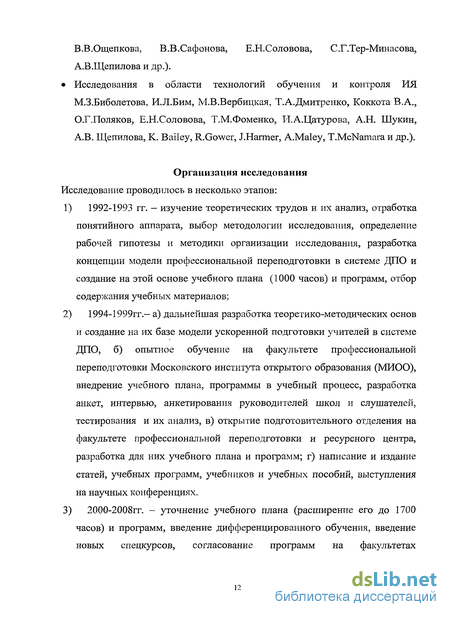 В.В.Ощепкова, В.В.Сафонова, Е.Н.Соловова, С.Г.Тер-Минасова, А.В.Щепилова и др.).

• Исследования в области технологий обучения и контроля ИЯ М.З.Биболетова, И.Л.Бим, М.В.Вербицкая, Т.А.Дмитренко, Коккота В.А., О.Г.Поляков, Е.Н.Соловова, Т.М.Фоменко, И.А.Цатурова, А.Н. Шукин, А.В. Щепилова, K. Bailey, R.Gower, J.Harmer, A.Maley, T.McNamara и др.).

Организация исследования

Исследование проводилось в несколько этапов:

1) 1992-1993 гг. – изучение теоретических трудов и их анализ, отработка понятийного аппарата, выбор методологии исследования, определение рабочей гипотезы и методики организации исследования, разработка концепции модели профессиональной переподготовки в системе ДПО и создание на этой основе учебного плана (1000 часов) и программ, отбор содержания учебных материалов;

2) 1994-1999гг.– а) дальнейшая разработка теоретико-методических основ и создание на их базе модели ускоренной подготовки учителей в системе ДПО, б) опытное обучение на факультете профессиональной переподготовки Московского института открытого образования (МИОО), внедрение учебного плана, программы в учебный процесс, разработка анкет, интервью, анкетирования руководителей школ и слушателей, тестирования и их анализ, в) открытие подготовительного отделения на факультете профессиональной переподготовки и ресурсного центра, разработка для них учебного плана и программ; г) написание и издание статей, учебных программ, учебников и учебных пособий, выступления на научных конференциях.

3) 2000-2008гг. – уточнение учебного плана (расширение его до 1700 часов) и программ, введение дифференцированного обучения, введение новых спецкурсов, согласование программ на факультетах

12

dsLib.net
библиотека диссертаций